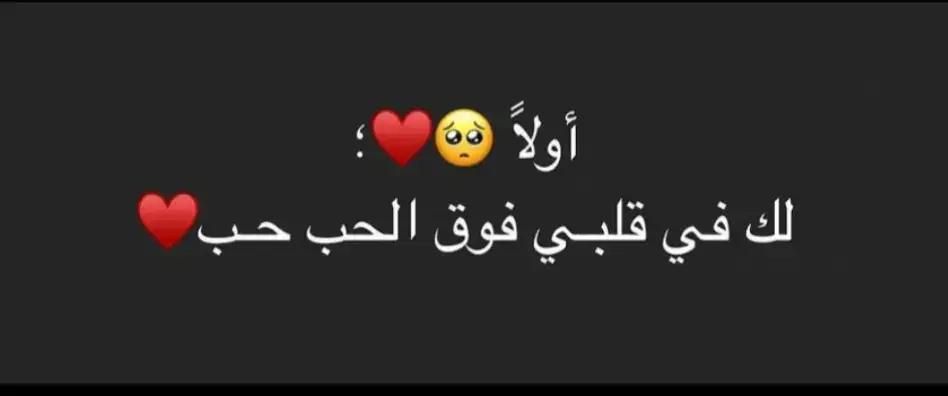 أولاً 🥺❤️؛
لك في قلبـي فوق الحب حـب❤️